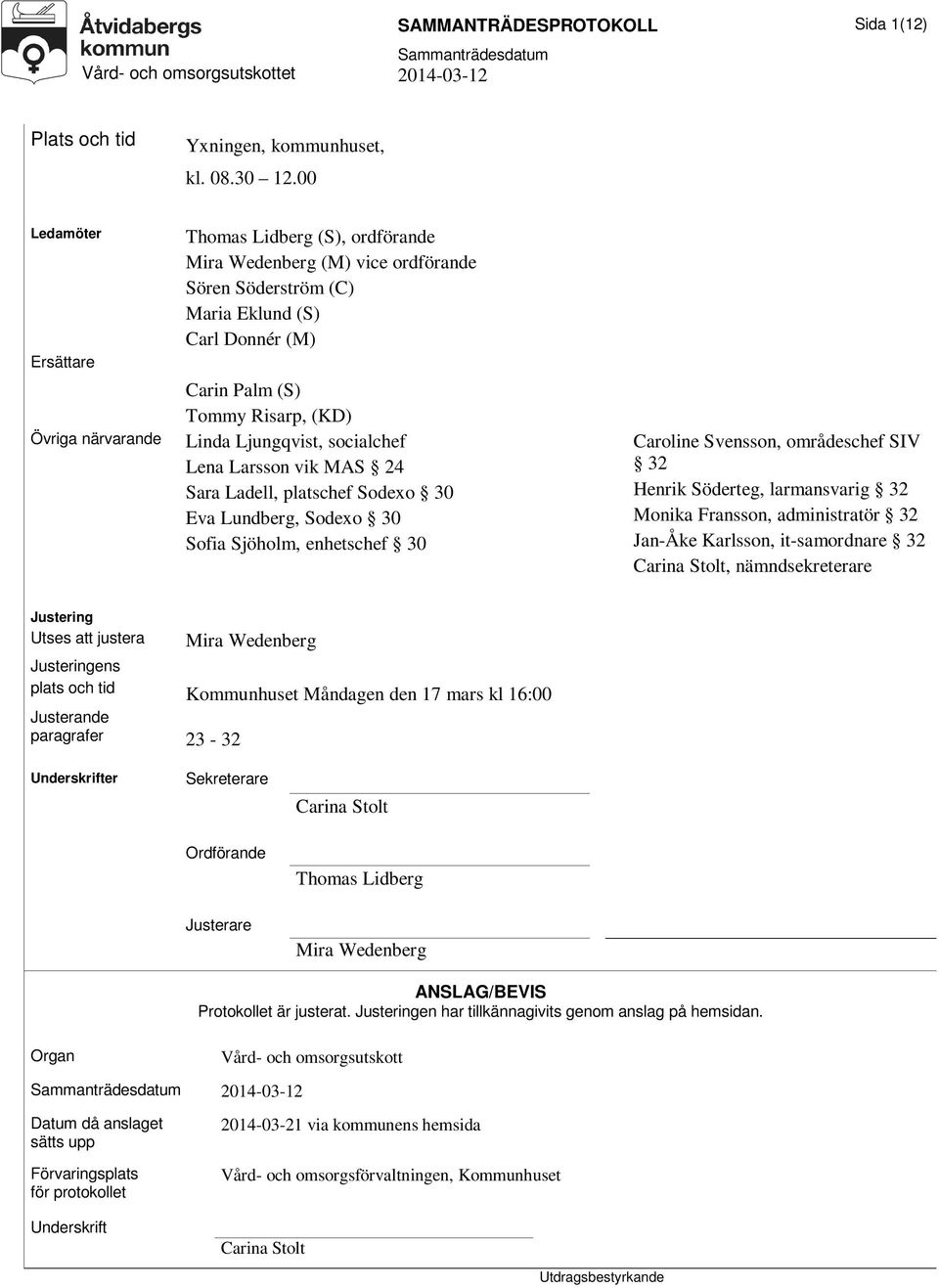 Åtvidabergs kommun
Vård- och omsorgsutskottet

SAMMANTRÄDESPROTOKOLL

Sammanträdesdatum
2014-03-12

Sida 1(12)

Plats och tid

Yxningen, kommunhuset,
kl. 08.30 – 12.00

Ledamöter

Thomas Lidberg (S), ordförande
Mira Wedenberg (M) vice ordförande
Sören Söderström (C)
Maria Eklund (S)
Carl Donnér (M)

Ersättare

Carin Palm (S)
Tommy Risarp, (KD)

Övriga närvarande

Linda Ljungqvist, socialchef
Lena Larsson vik MAS § 24
Sara Ladell, platschef Sodexo § 30
Eva Lundberg, Sodexo § 30
Sofia Sjöholm, enhetschef § 30

Caroline Svensson, områdeschef SIV § 32
Henrik Söderteg, larmansvarig § 32
Monika Fransson, administratör § 32
Jan-Åke Karlsson, it-samordnare § 32
Carina Stolt, nämndsekreterare

Justering
Utses att justera

Mira Wedenberg

Justeringens plats och tid

Kommunhuset Måndagen den 17 mars kl 16:00

Justerande paragrafer

23 - 32

Underskrifter

Sekreterare

Carina Stolt

Ordförande

Thomas Lidberg

Justerare

Mira Wedenberg

ANSLAG/BEVIS
Protokollet är justerat. Justeringen har tillkännagivits genom anslag på hemsidan.

Organ

Vård- och omsorgsutskott

Sammanträdesdatum

2014-03-12

Datum då anslaget sätts upp

2014-03-21 via kommunens hemsida

Förvaringsplats för protokollet

Vård- och omsorgsförvaltningen, Kommunhuset

Underskrift

Carina Stolt

Utdragsbestyrkande